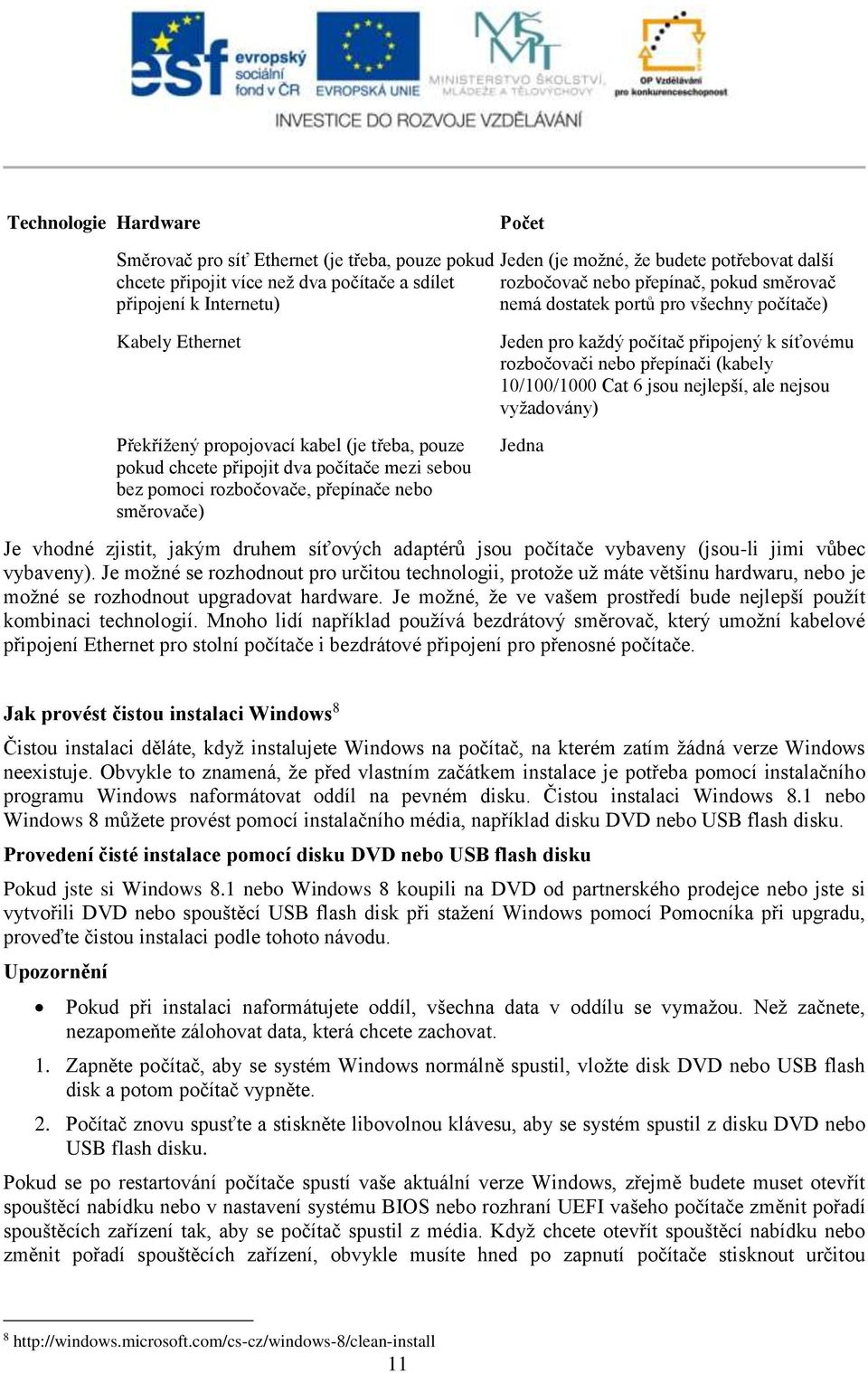 esf evropský sociální fond v ČR EVROPSKÁ UNIE MINISTERSTVO ŠKOLSTVÍ, MLÁDEŽE A TĚLOVÝCHOVY OP Vzdělávání pro konkurenceschopnost

INVESTICE DO ROZVOJE VZDĚLÁVÁNÍ

| Technologie | Hardware | Počet |
|---|---|---|
| | Směrovač pro síť Ethernet (je třeba, pouze pokud chcete připojit více než dva počítače a sdílet připojení k Internetu) | Jeden (je možné, že budete potřebovat další rozbočovač nebo přepínač, pokud směrovač nemá dostatek portů pro všechny počítače) |
| | Kabely Ethernet | Jeden pro každý počítač připojený k síťovému rozbočovači nebo přepínači (kabely 10/100/1000 Cat 6 jsou nejlepší, ale nejsou vyžadovány) |
| | Překřížený propojovací kabel (je třeba, pouze pokud chcete připojit dva počítače mezi sebou bez pomoci rozbočovače, přepínače nebo směrovače) | Jedna |

Je vhodné zjistit, jakým druhem síťových adaptérů jsou počítače vybaveny (jsou-li jimi vůbec vybaveny). Je možné se rozhodnout pro určitou technologii, protože už máte většinu hardwaru, nebo je možné se rozhodnout upgradovat hardware. Je možné, že ve vašem prostředí bude nejlepší použít kombinaci technologií. Mnoho lidí například používá bezdrátový směrovač, který umožní kabelové připojení Ethernet pro stolní počítače i bezdrátové připojení pro přenosné počítače.

Jak provést čistou instalaci Windows$^8$

Čistou instalaci děláte, když instalujete Windows na počítač, na kterém zatím žádná verze Windows neexistuje. Obvykle to znamená, že před vlastním začátkem instalace je potřeba pomocí instalačního programu Windows naformátovat oddíl na pevném disku. Čistou instalaci Windows 8.1 nebo Windows 8 můžete provést pomocí instalačního média, například disku DVD nebo USB flash disku.

Provedení čisté instalace pomocí disku DVD nebo USB flash disku

Pokud jste si Windows 8.1 nebo Windows 8 koupili na DVD od partnerského prodejce nebo jste si vytvořili DVD nebo spouštěcí USB flash disk při stažení Windows pomocí Pomocníka při upgradu, proveďte čistou instalaci podle tohoto návodu.

Upozornění

• Pokud při instalaci naformátujete oddíl, všechna data v oddílu se vymažou. Než začnete, nezapomeňte zálohovat data, která chcete zachovat.

1. Zapněte počítač, aby se systém Windows normálně spustil, vložte disk DVD nebo USB flash disk a potom počítač vypněte.

2. Počítač znovu spusťte a stiskněte libovolnou klávesu, aby se systém spustil z disku DVD nebo USB flash disku.

Pokud se po restartování počítače spustí vaše aktuální verze Windows, zřejmě budete muset otevřít spouštěcí nabídku nebo v nastavení systému BIOS nebo rozhraní UEFI vašeho počítače změnit pořadí spouštěcích zařízení tak, aby se počítač spustil z média. Když chcete otevřít spouštěcí nabídku nebo změnit pořadí spouštěcích zařízení, obvykle musíte hned po zapnutí počítače stisknout určitou

$^8$ http://windows.microsoft.com/cs-cz/windows-8/clean-install

11